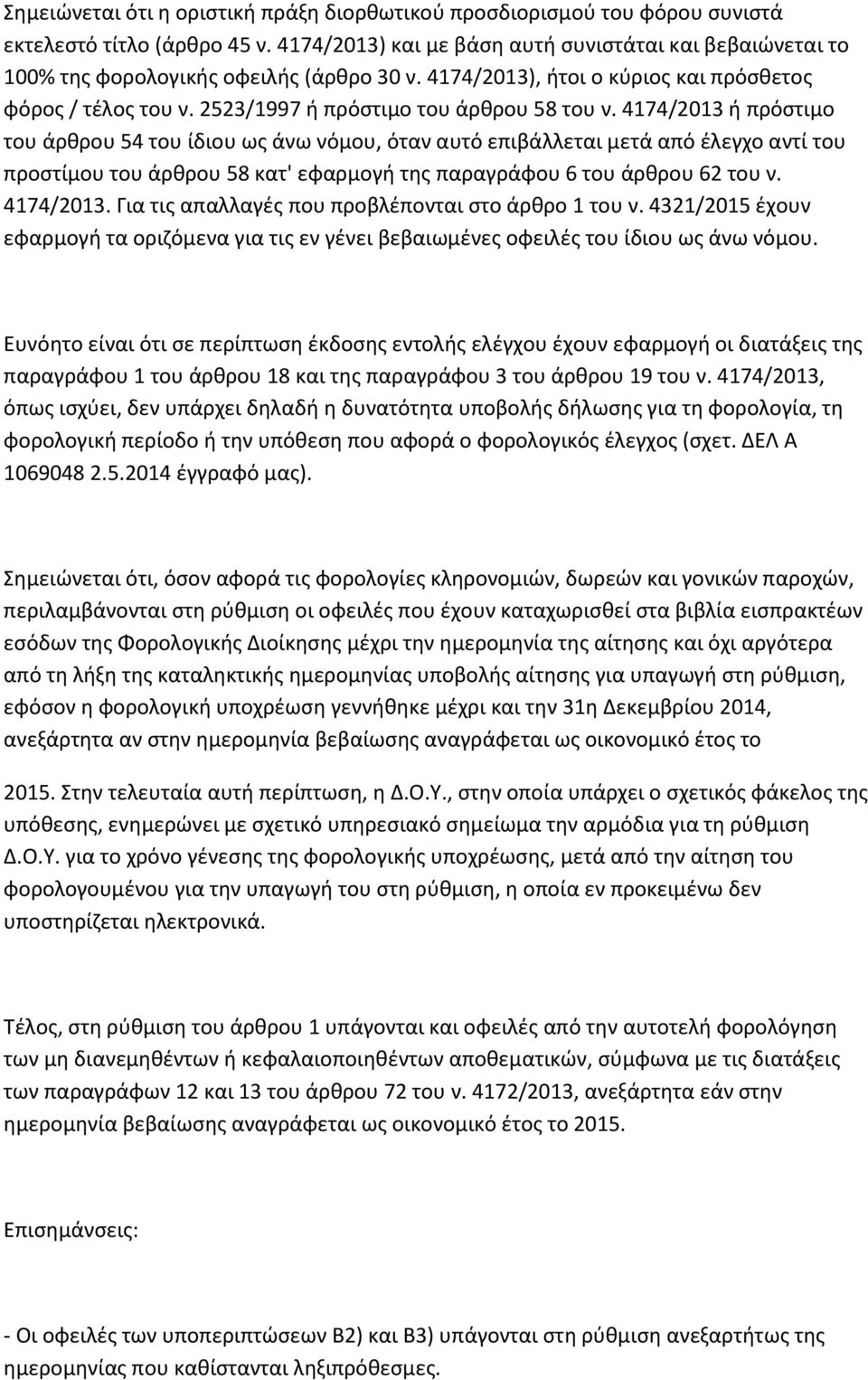 Σημειώνεται ότι η οριστική πράξη διορθωτικού προσδιορισμού του φόρου συνιστά εκτελεστό τίτλο (άρθρο 45 ν. 4174/2013) και με βάση αυτή συνιστάται και βεβαιώνεται το 100% της φορολογικής οφειλής (άρθρο 30 ν. 4174/2013), ήτοι ο κύριος και πρόσθετος φόρος / τέλος του ν. 2523/1997 ή πρόστιμο του άρθρου 58 του ν. 4174/2013 ή πρόστιμο του άρθρου 54 του ίδιου ως άνω νόμου, όταν αυτό επιβάλλεται μετά από έλεγχο αντί του προστίμου του άρθρου 58 κατ' εφαρμογή της παραγράφου 6 του άρθρου 62 του ν. 4174/2013. Για τις απαλλαγές που προβλέπονται στο άρθρο 1 του ν. 4321/2015 έχουν εφαρμογή τα οριζόμενα για τις εν γένει βεβαιωμένες οφειλές του ίδιου ως άνω νόμου.

Ευνόητο είναι ότι σε περίπτωση έκδοσης εντολής ελέγχου έχουν εφαρμογή οι διατάξεις της παραγράφου 1 του άρθρου 18 και της παραγράφου 3 του άρθρου 19 του ν. 4174/2013, όπως ισχύει, δεν υπάρχει δηλαδή η δυνατότητα υποβολής δήλωσης για τη φορολογία, τη φορολογική περίοδο ή την υπόθεση που αφορά ο φορολογικός έλεγχος (σχετ. ΔΕΛ Α 1069048 2.5.2014 έγγραφό μας).

Σημειώνεται ότι, όσον αφορά τις φορολογίες κληρονομιών, δωρεών και γονικών παροχών, περιλαμβάνονται στη ρύθμιση οι οφειλές που έχουν καταχωρισθεί στα βιβλία εισπρακτέων εσόδων της Φορολογικής Διοίκησης μέχρι την ημερομηνία της αίτησης και όχι αργότερα από τη λήξη της καταληκτικής ημερομηνίας υποβολής αίτησης για υπαγωγή στη ρύθμιση, εφόσον η φορολογική υποχρέωση γεννήθηκε μέχρι και την 31η Δεκεμβρίου 2014, ανεξάρτητα αν στην ημερομηνία βεβαίωσης αναγράφεται ως οικονομικό έτος το

2015. Στην τελευταία αυτή περίπτωση, η Δ.Ο.Υ., στην οποία υπάρχει ο σχετικός φάκελος της υπόθεσης, ενημερώνει με σχετικό υπηρεσιακό σημείωμα την αρμόδια για τη ρύθμιση Δ.Ο.Υ. για το χρόνο γένεσης της φορολογικής υποχρέωσης, μετά από την αίτηση του φορολογουμένου για την υπαγωγή του στη ρύθμιση, η οποία εν προκειμένω δεν υποστηρίζεται ηλεκτρονικά.

Τέλος, στη ρύθμιση του άρθρου 1 υπάγονται και οφειλές από την αυτοτελή φορολόγηση των μη διανεμηθέντων ή κεφαλαιοποιηθέντων αποθεματικών, σύμφωνα με τις διατάξεις των παραγράφων 12 και 13 του άρθρου 72 του ν. 4172/2013, ανεξάρτητα εάν στην ημερομηνία βεβαίωσης αναγράφεται ως οικονομικό έτος το 2015.

Επισημάνσεις:

- Οι οφειλές των υποπεριπτώσεων Β2) και Β3) υπάγονται στη ρύθμιση ανεξαρτήτως της ημερομηνίας που καθίστανται ληξιπρόθεσμες.